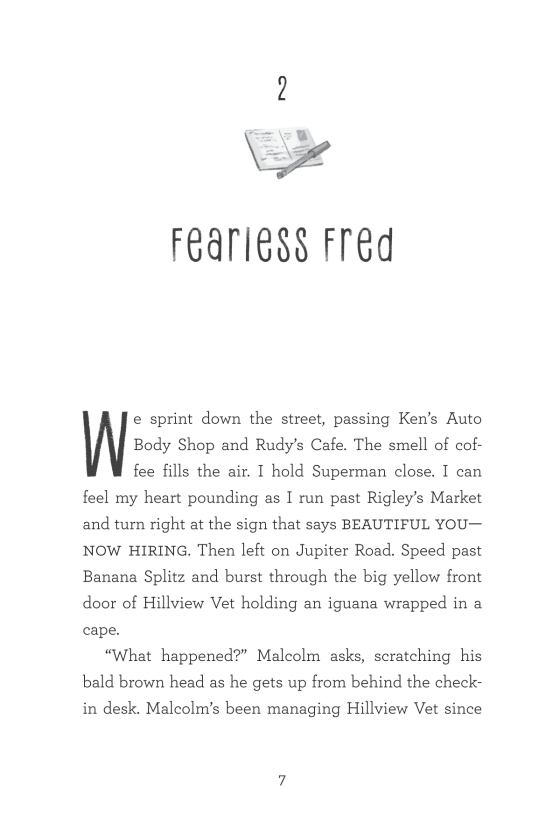 2

Fearless Fred

We sprint down the street, passing Ken's Auto Body Shop and Rudy's Cafe. The smell of coffee fills the air. I hold Superman close. I can feel my heart pounding as I run past Rigley's Market and turn right at the sign that says BEAUTIFUL YOU—NOW HIRING. Then left on Jupiter Road. Speed past Banana Splitz and burst through the big yellow front door of Hillview Vet holding an iguana wrapped in a cape.

"What happened?" Malcolm asks, scratching his bald brown head as he gets up from behind the check-in desk. Malcolm's been managing Hillview Vet since

7